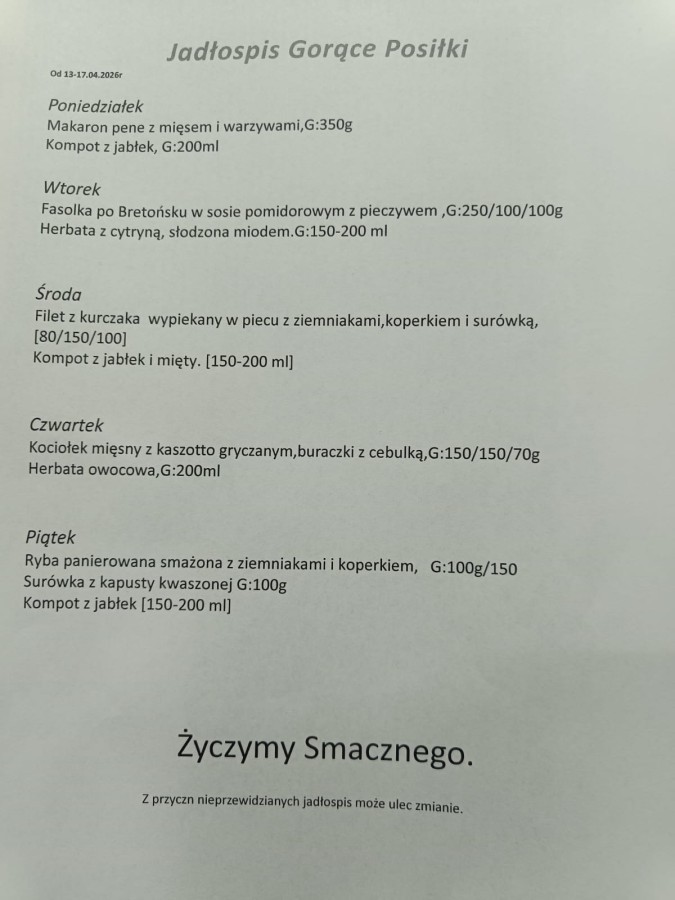 Jadłospis Gorące Posiłki

Od 13-17.04.2026r

Poniedziałek
Makaron pene z mięsem i warzywami,G:350g
Kompot z jabłek, G:200ml

Wtorek
Fasolka po Bretońsku w sosie pomidorowym z pieczywem ,G:250/100/100g
Herbata z cytryną, słodzona miodem.G:150-200 ml

Środa
Filet z kurczaka wypiekany w piecu z ziemniakami,koperkiem i surówką, [80/150/100]
Kompot z jabłek i mięty. [150-200 ml]

Czwartek
Kociołek mięsny z kaszotto gryczanym,buraczki z cebulką,G:150/150/70g
Herbata owocowa,G:200ml

Piątek
Ryba panierowana smażona z ziemniakami i koperkiem, G:100g/150
Surówka z kapusty kwaszonej G:100g
Kompot z jabłek [150-200 ml]

Życzymy Smacznego.

Z przyczn nieprzewidzianych jadłospis może ulec zmianie.